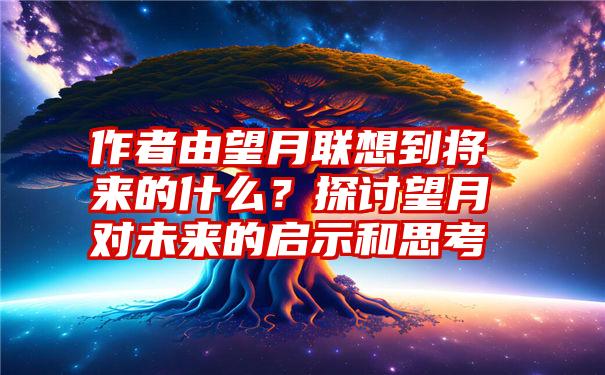 作者由望月联想到将来的什么？探讨望月对未来的启示和思考